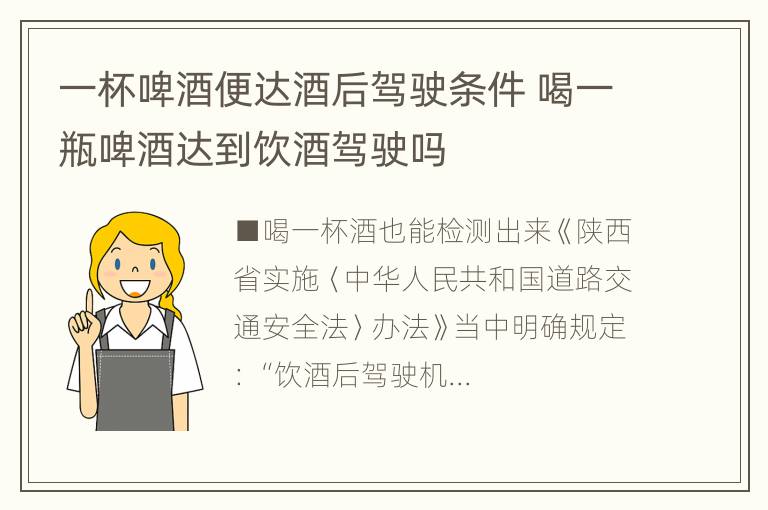 一杯啤酒便达酒后驾驶条件 喝一瓶啤酒达到饮酒驾驶吗

■喝一杯酒也能检测出来《陕西省实施〈中华人民共和国道路交通安全法〉办法》当中明确规定：“饮酒后驾驶机...